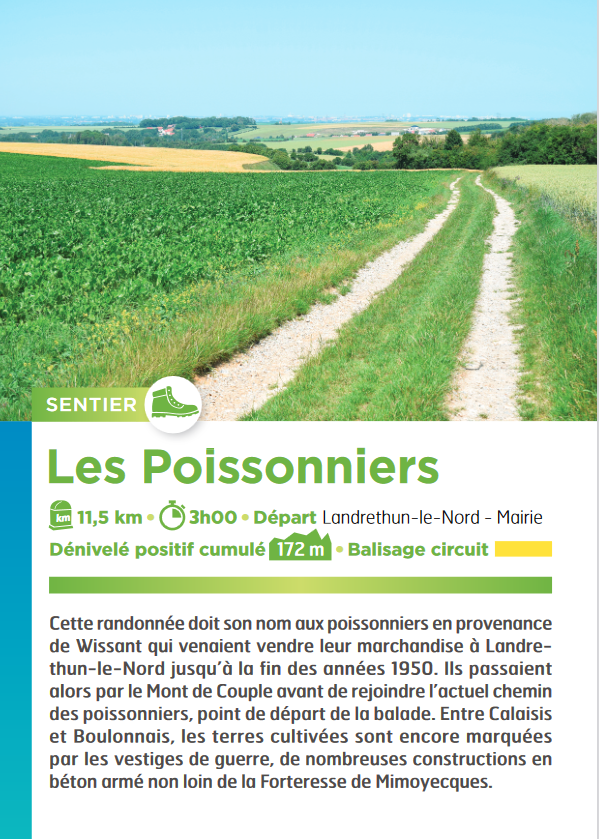 SENTIER

Les Poissonniers

km 11,5 km • 3h00 • Départ Landrethun-le-Nord - Mairie

Dénivelé positif cumulé 172 m • Balisage circuit

Cette randonnée doit son nom aux poissonniers en provenance de Wissant qui venaient vendre leur marchandise à Landrethun-le-Nord jusqu'à la fin des années 1950. Ils passaient alors par le Mont de Couple avant de rejoindre l'actuel chemin des poissonniers, point de départ de la balade. Entre Calaisis et Boulonnais, les terres cultivées sont encore marquées par les vestiges de guerre, de nombreuses constructions en béton armé non loin de la Forteresse de Mimoyecques.